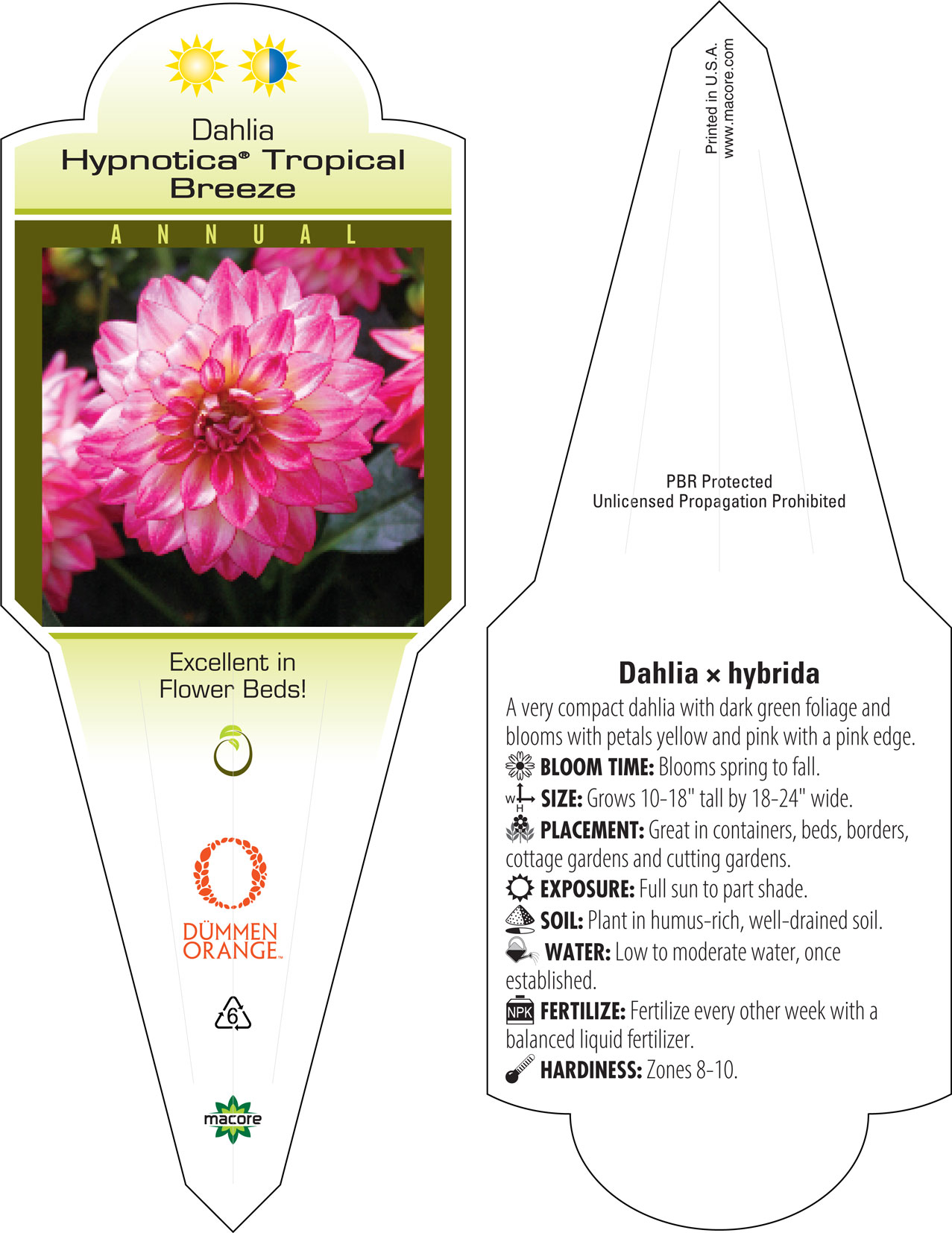 Dahlia
Hypnotica® Tropical Breeze

ANNUAL

Excellent in Flower Beds!

DÜMMEN ORANGE™

6

macore

Printed in U.S.A.
www.macore.com

PBR Protected
Unlicensed Propagation Prohibited

Dahlia × hybrida

A very compact dahlia with dark green foliage and blooms with petals yellow and pink with a pink edge.

BLOOM TIME: Blooms spring to fall.

W H SIZE: Grows 10-18" tall by 18-24" wide.

PLACEMENT: Great in containers, beds, borders, cottage gardens and cutting gardens.

EXPOSURE: Full sun to part shade.

SOIL: Plant in humus-rich, well-drained soil.

WATER: Low to moderate water, once established.

NPK FERTILIZE: Fertilize every other week with a balanced liquid fertilizer.

HARDINESS: Zones 8-10.